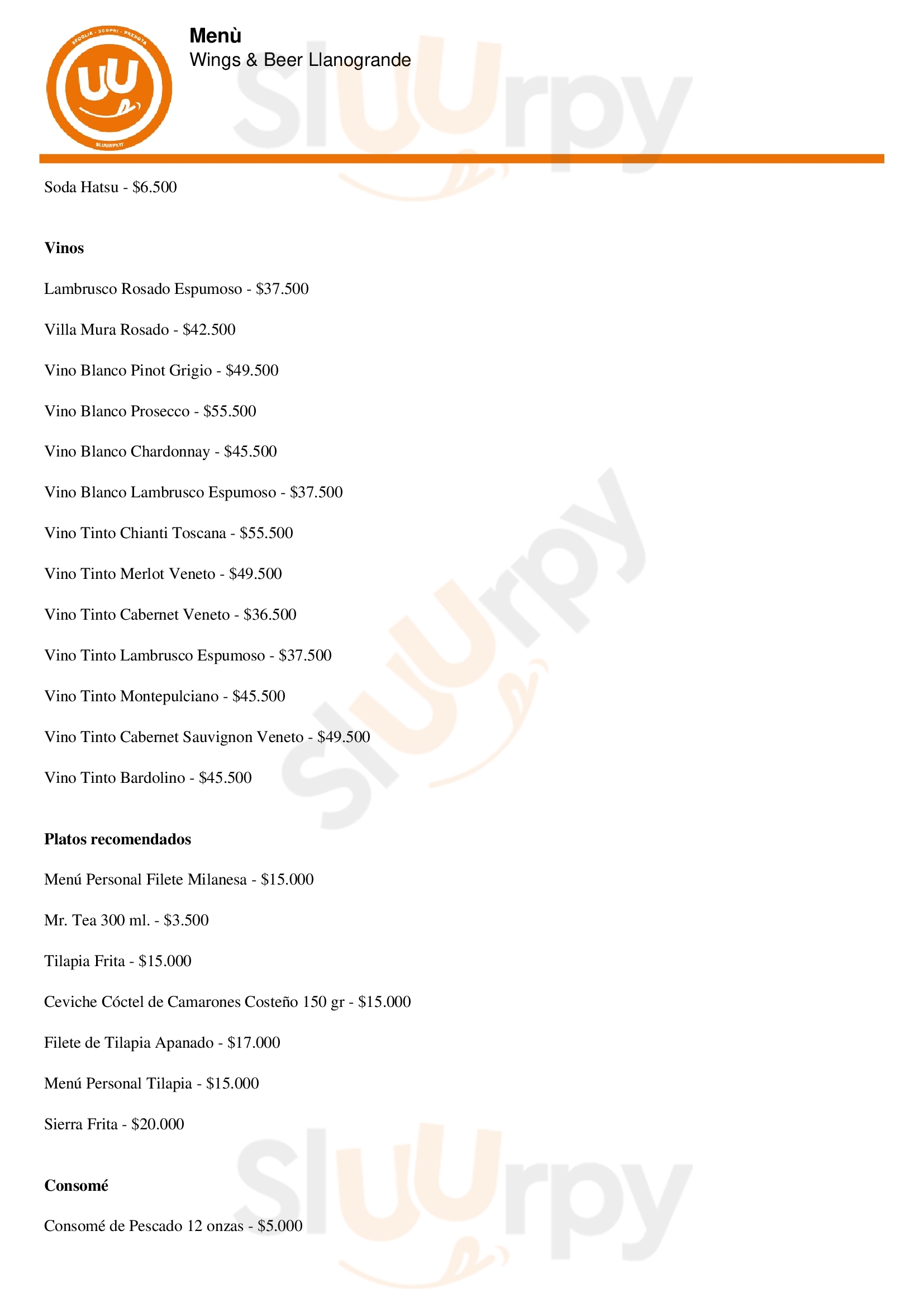 Menù
Wings & Beer Llanogrande

Soda Hatsu - $6.500

Vinos

Lambrusco Rosado Espumoso - $37.500

Villa Mura Rosado - $42.500

Vino Blanco Pinot Grigio - $49.500

Vino Blanco Prosecco - $55.500

Vino Blanco Chardonnay - $45.500

Vino Blanco Lambrusco Espumoso - $37.500

Vino Tinto Chianti Toscana - $55.500

Vino Tinto Merlot Veneto - $49.500

Vino Tinto Cabernet Veneto - $36.500

Vino Tinto Lambrusco Espumoso - $37.500

Vino Tinto Montepulciano - $45.500

Vino Tinto Cabernet Sauvignon Veneto - $49.500

Vino Tinto Bardolino - $45.500

Platos recomendados

Menú Personal Filete Milanesa - $15.000

Mr. Tea 300 ml. - $3.500

Tilapia Frita - $15.000

Ceviche Cóctel de Camarones Costeño 150 gr - $15.000

Filete de Tilapia Apanado - $17.000

Menú Personal Tilapia - $15.000

Sierra Frita - $20.000

Consomé

Consomé de Pescado 12 onzas - $5.000

Sluurpy